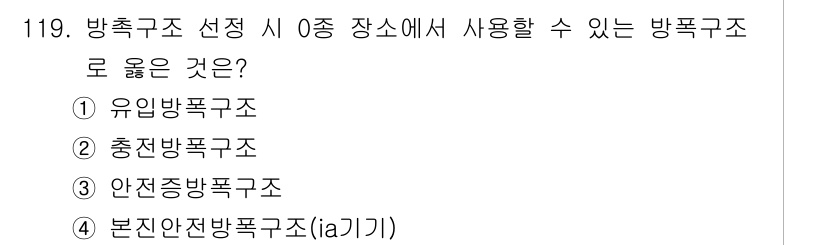 119. 방촉구조 선정 시 0종 장소에서 사용할 수 있는 방폭구조로 옳은 것은?

① 유입방폭구조

② 충전방폭구조

③ 안전증방폭구조

④ 본진안전방폭구조(ia기기)